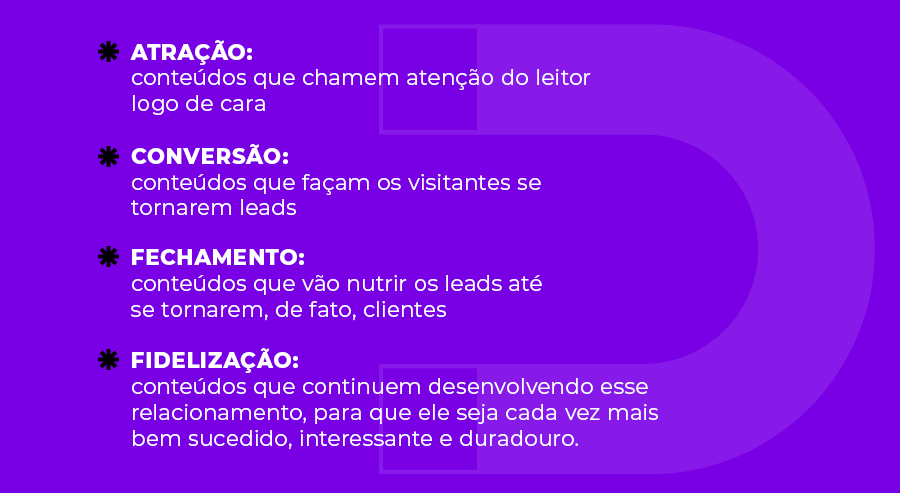 ATRAÇÃO:
conteúdos que chamem atenção do leitor logo de cara

CONVERSÃO:
conteúdos que façam os visitantes se tornarem leads

FECHAMENTO:
conteúdos que vão nutrir os leads até se tornarem, de fato, clientes

FIDELIZAÇÃO:
conteúdos que continuem desenvolvendo esse relacionamento, para que ele seja cada vez mais bem sucedido, interessante e duradouro.